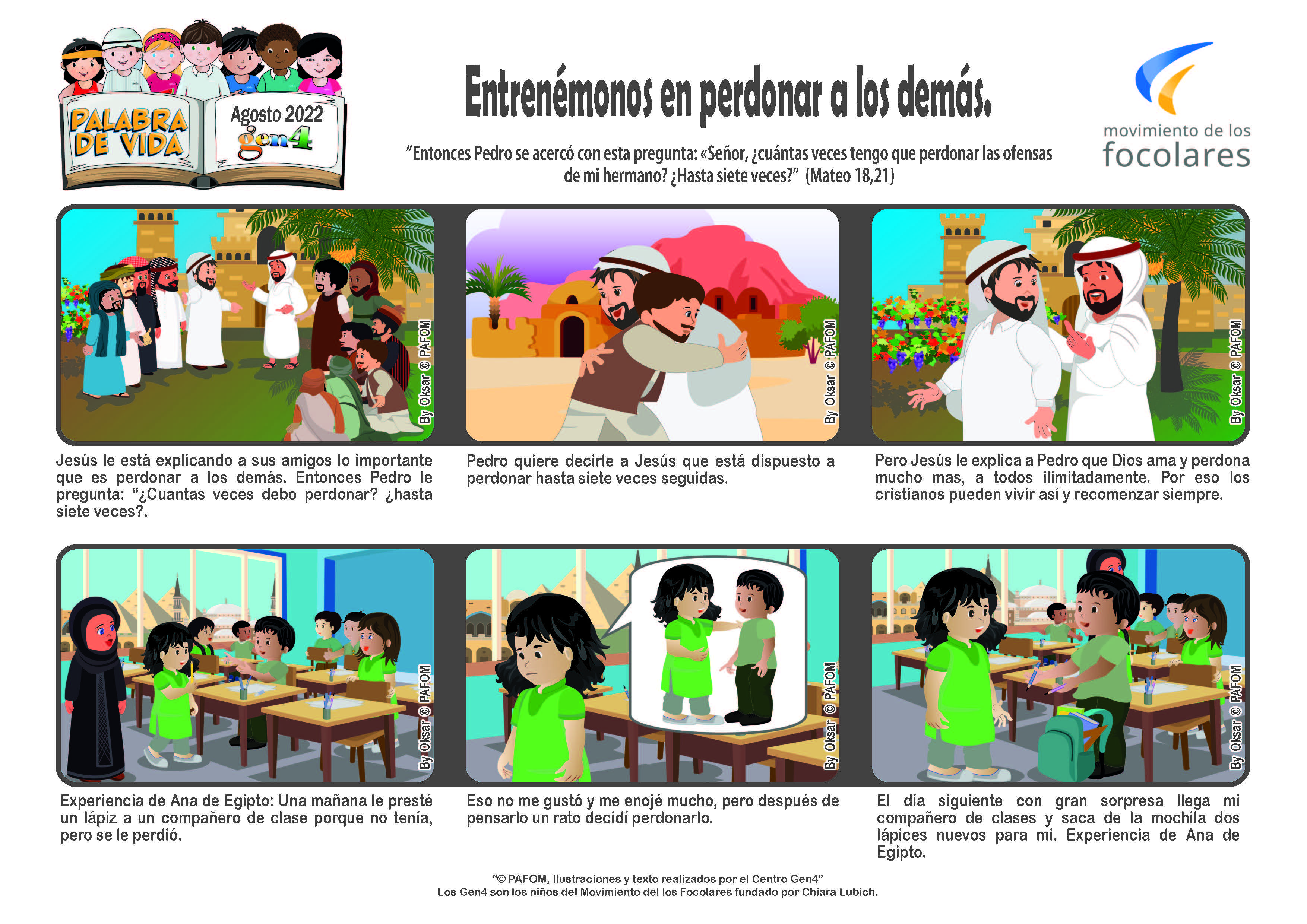 PALABRA DE VIDA

Agosto 2022

gen4

Entrenémonos en perdonar a los demás.

"Entonces Pedro se acercó con esta pregunta: «Señor, ¿cuántas veces tengo que perdonar las ofensas de mi hermano? ¿Hasta siete veces?" (Mateo 18,21)

movimiento de los focolares

By Oksar © PAFOM

Jesús le está explicando a sus amigos lo importante que es perdonar a los demás. Entonces Pedro le pregunta: "¿Cuantas veces debo perdonar? ¿hasta siete veces?.

By Oksar © PAFOM

Pedro quiere decirle a Jesús que está dispuesto a perdonar hasta siete veces seguidas.

By Oksar © PAFOM

Pero Jesús le explica a Pedro que Dios ama y perdona mucho mas, a todos ilimitadamente. Por eso los cristianos pueden vivir así y recomenzar siempre.

By Oksar © PAFOM

Experiencia de Ana de Egipto: Una mañana le presté un lápiz a un compañero de clase porque no tenía, pero se le perdió.

By Oksar © PAFOM

Eso no me gustó y me enojé mucho, pero después de pensarlo un rato decidí perdonarlo.

By Oksar © PAFOM

El día siguiente con gran sorpresa llega mi compañero de clases y saca de la mochila dos lápices nuevos para mi. Experiencia de Ana de Egipto.

"© PAFOM, Ilustraciones y texto realizados por el Centro Gen4"
Los Gen4 son los niños del Movimiento del los Focolares fundado por Chiara Lubich.